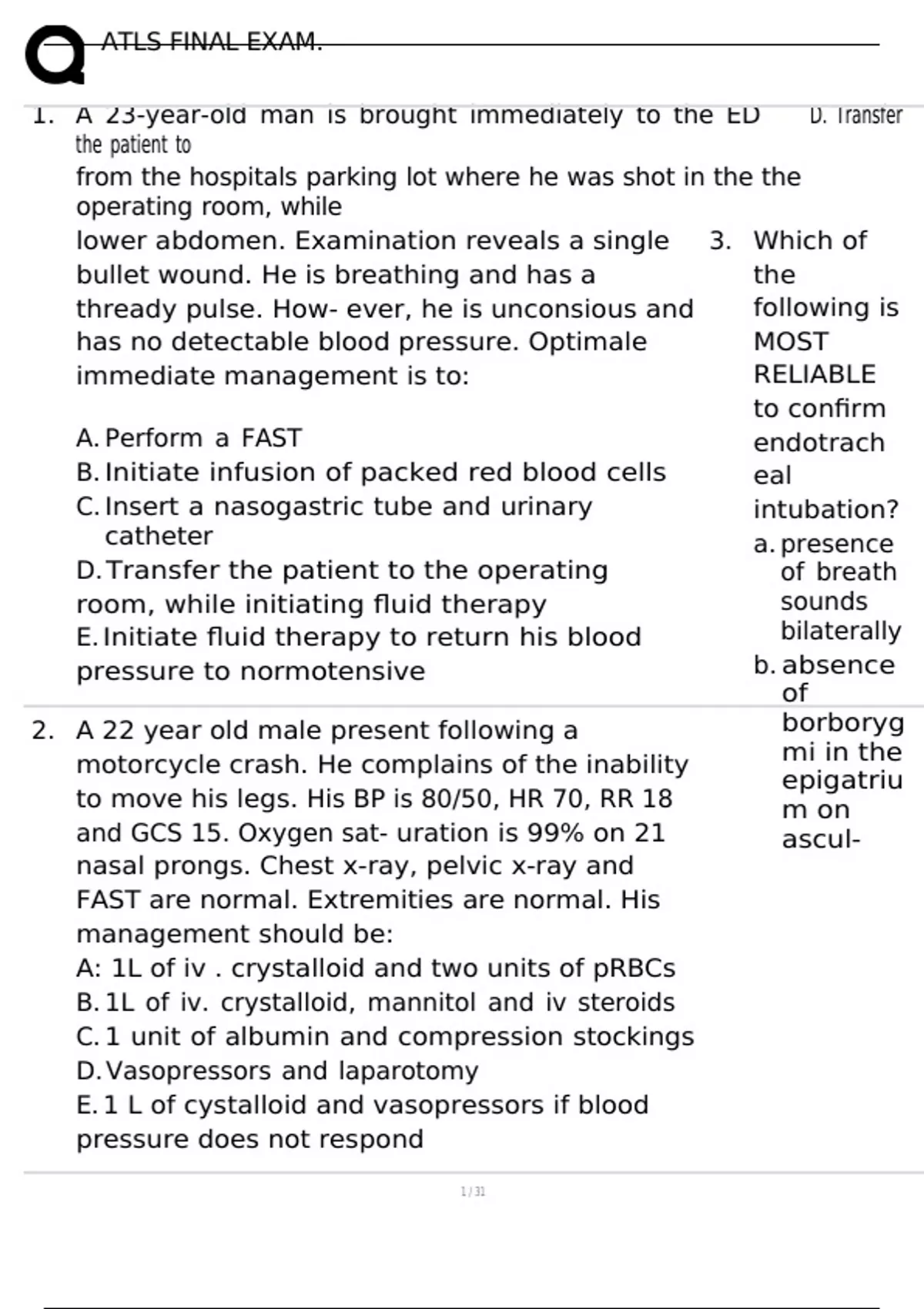 ATLS FINAL EXAM.

1. A 23-year-old man is brought immediately to the ED D. Transfer the patient to from the hospitals parking lot where he was shot in the the operating room, while lower abdomen. Examination reveals a single bullet wound. He is breathing and has a thready pulse. How- ever, he is unconsious and has no detectable blood pressure. Optimale immediate management is to:

A. Perform a FAST
B. Initiate infusion of packed red blood cells
C. Insert a nasogastric tube and urinary catheter
D. Transfer the patient to the operating room, while initiating fluid therapy
E. Initiate fluid therapy to return his blood pressure to normotensive

2. A 22 year old male present following a motorcycle crash. He complains of the inability to move his legs. His BP is 80/50, HR 70, RR 18 and GCS 15. Oxygen sat- uration is 99% on 21 nasal prongs. Chest x-ray, pelvic x-ray and FAST are normal. Extremities are normal. His management should be:
A: 1L of iv . crystalloid and two units of pRBCs
B. 1L of iv. crystalloid, mannitol and iv steroids
C. 1 unit of albumin and compression stockings
D. Vasopressors and laparotomy
E. 1 L of cystalloid and vasopressors if blood pressure does not respond

3. Which of the following is MOST RELIABLE to confirm endotracheal intubation?
a. presence of breath sounds bilaterally
b. absence of borborygmi in the epigatrium on ascul-

1 / 31